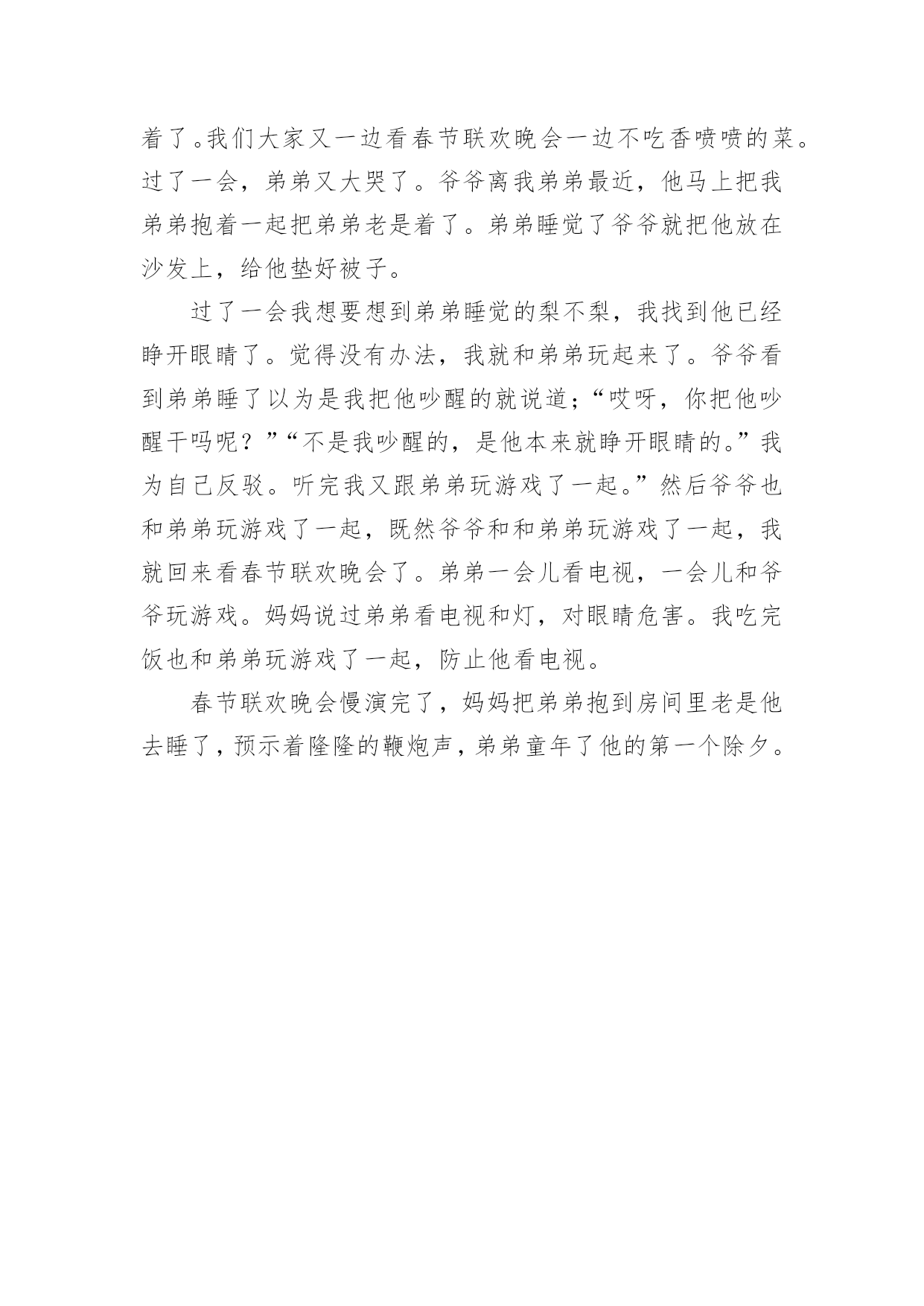 着了。我们大家又一边看春节联欢晚会一边不吃香喷喷的菜。过了一会，弟弟又大哭了。爷爷离我弟弟最近，他马上把我弟弟抱着一起把弟弟老是着了。弟弟睡觉了爷爷就把他放在沙发上，给他垫好被子。

过了一会我想要想到弟弟睡觉的梨不梨，我找到他已经睁开眼睛了。觉得没有办法，我就和弟弟玩起来了。爷爷看到弟弟睡了以为是我把他吵醒的就说道；“哎呀，你把他吵醒干吗呢？”“不是我吵醒的，是他本来就睁开眼睛的。”我为自己反驳。听完我又跟弟弟玩游戏了一起。”然后爷爷也和弟弟玩游戏了一起，既然爷爷和和弟弟玩游戏了一起，我就回来看春节联欢晚会了。弟弟一会儿看电视，一会儿和爷爷玩游戏。妈妈说过弟弟看电视和灯，对眼睛危害。我吃完饭也和弟弟玩游戏了一起，防止他看电视。

春节联欢晚会慢演完了，妈妈把弟弟抱到房间里老是他去睡了，预示着隆隆的鞭炮声，弟弟童年了他的第一个除夕。